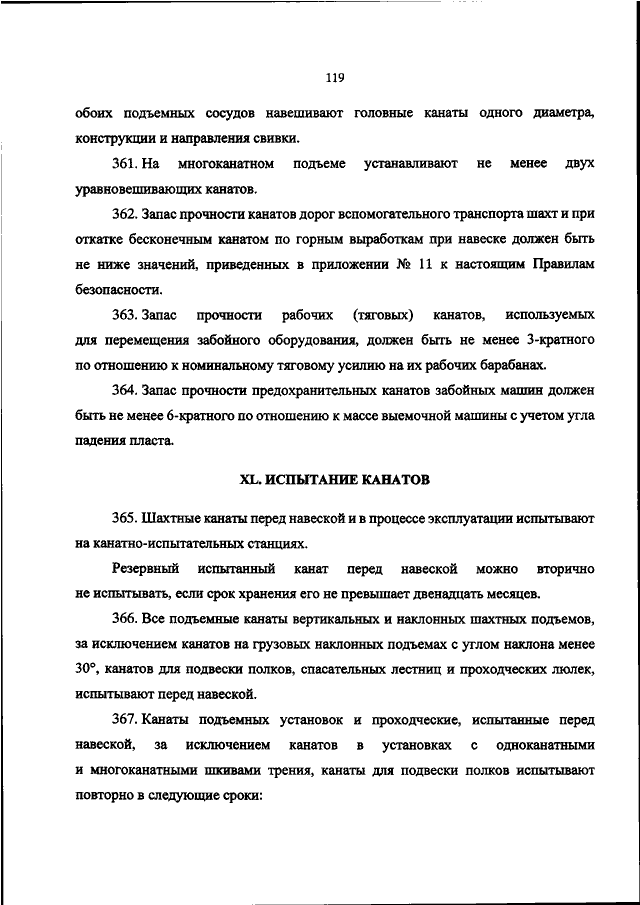 119

обоих подъемных сосудов навешивают головные канаты одного диаметра, конструкции и направления свивки.

361. На многоканатном подъеме устанавливают не менее двух уравновешивающих канатов.

362. Запас прочности канатов дорог вспомогательного транспорта шахт и при откатке бесконечным канатом по горным выработкам при навеске должен быть не ниже значений, приведенных в приложении № 11 к настоящим Правилам безопасности.

363. Запас прочности рабочих (тяговых) канатов, используемых для перемещения забойного оборудования, должен быть не менее 3-кратного по отношению к номинальному тяговому усилию на их рабочих барабанах.

364. Запас прочности предохранительных канатов забойных машин должен быть не менее 6-кратного по отношению к массе выемочной машины с учетом угла падения пласта.

XL. ИСПЫТАНИЕ КАНАТОВ

365. Шахтные канаты перед навеской и в процессе эксплуатации испытывают на канатно-испытательных станциях.

Резервный испытанный канат перед навеской можно вторично не испытывать, если срок хранения его не превышает двенадцать месяцев.

366. Все подъемные канаты вертикальных и наклонных шахтных подъемов, за исключением канатов на грузовых наклонных подъемах с углом наклона менее 30°, канатов для подвески полков, спасательных лестниц и проходческих люлек, испытывают перед навеской.

367. Канаты подъемных установок и проходческие, испытанные перед навеской, за исключением канатов в установках с одноканатными и многоканатными шкивами трения, канаты для подвески полков испытывают повторно в следующие сроки: